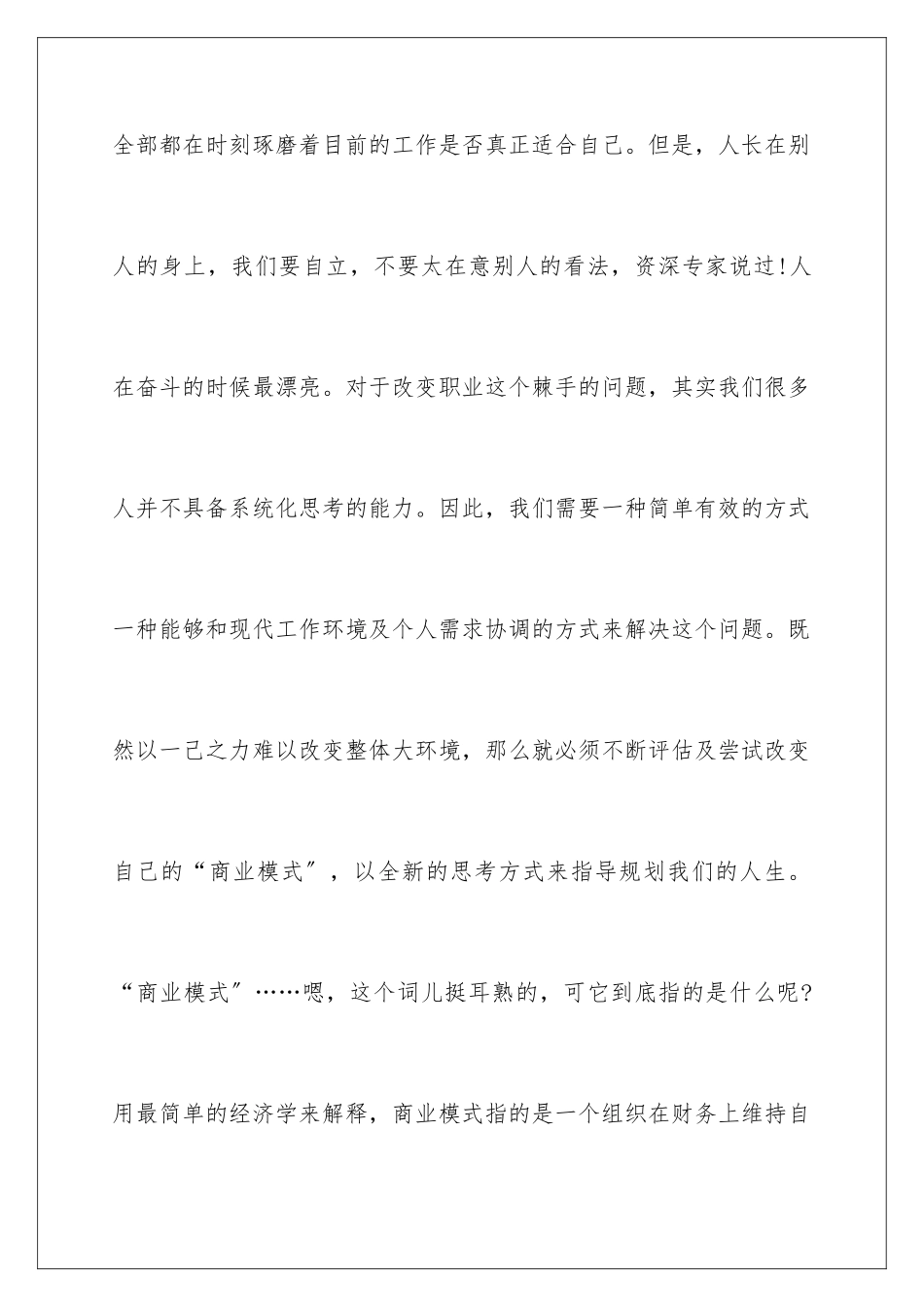 全部都在时刻琢磨着目前的工作是否真正适合自己。但是，人长在别人的身上，我们要自立，不要太在意别人的看法，资深专家说过!人在奋斗的时候最漂亮。对于改变职业这个棘手的问题，其实我们很多人并不具备系统化思考的能力。因此，我们需要一种简单有效的方式一种能够和现代工作环境及个人需求协调的方式来解决这个问题。既然以一己之力难以改变整体大环境，那么就必须不断评估及尝试改变自己的“商业模式”，以全新的思考方式来指导规划我们的人生。“商业模式”……嗯，这个词儿挺耳熟的，可它到底指的是什么呢?用最简单的经济学来解释，商业模式指的是一个组织在财务上维持自